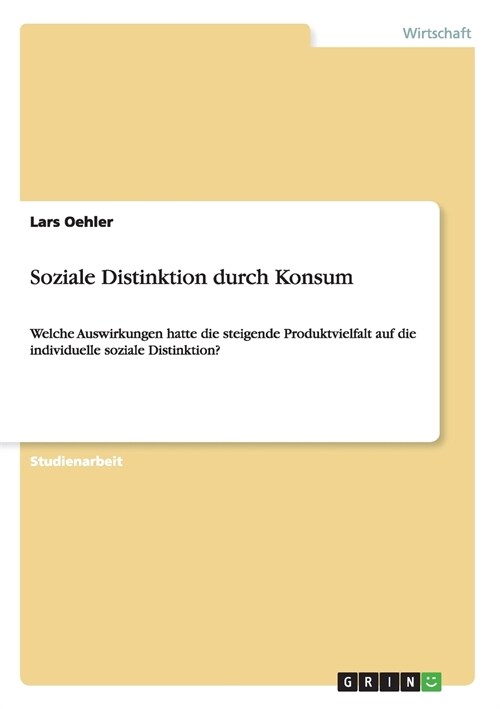 Wirtschaft

Lars Oehler

Soziale Distinktion durch Konsum

Welche Auswirkungen hatte die steigende Produktvielfalt auf die individuelle soziale Distinktion?

Studienarbeit

GRIN